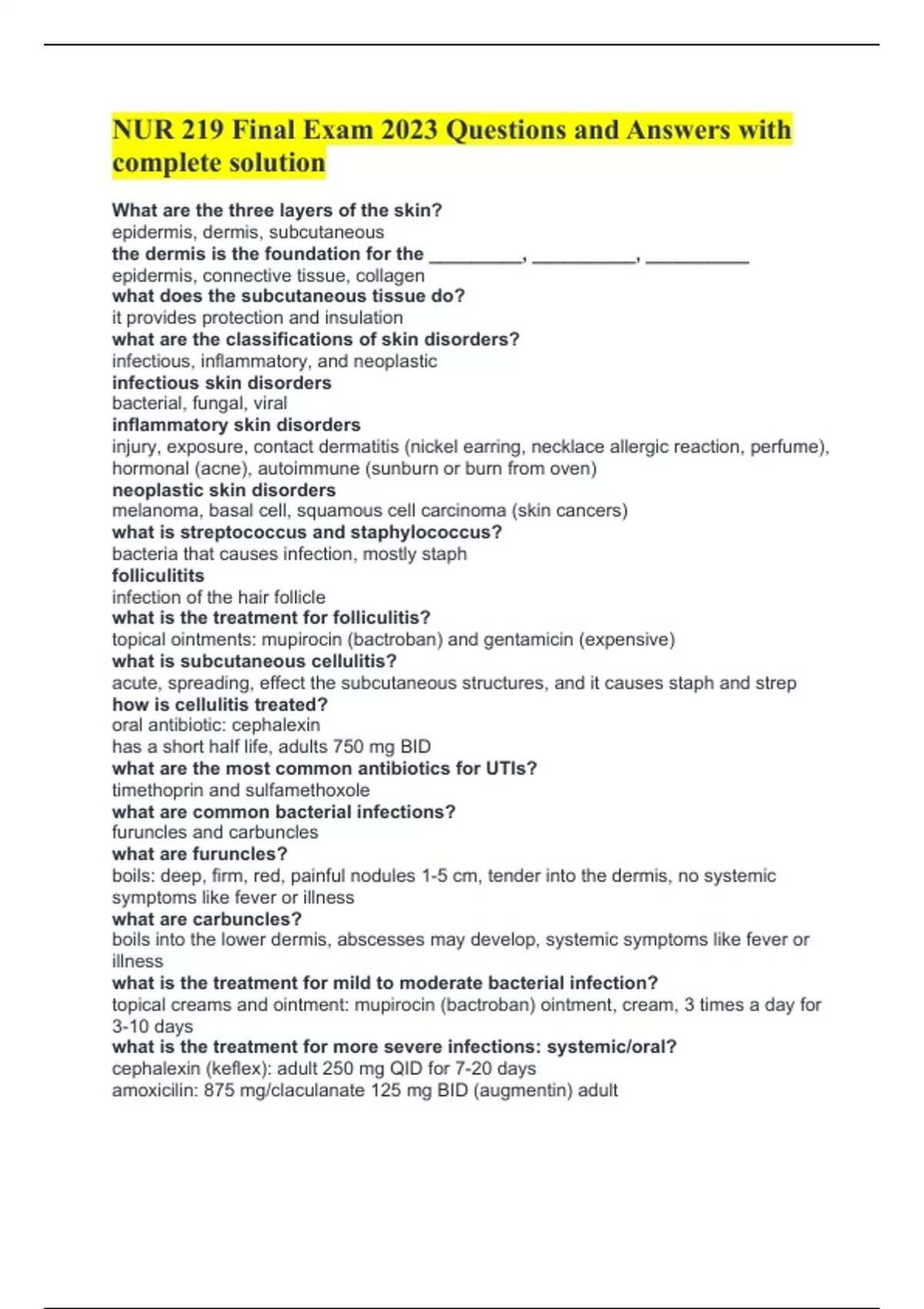 NUR 219 Final Exam 2023 Questions and Answers with complete solution

What are the three layers of the skin?
epidermis, dermis, subcutaneous
the dermis is the foundation for the _________, __________, __________
epidermis, connective tissue, collagen
what does the subcutaneous tissue do?
it provides protection and insulation
what are the classifications of skin disorders?
infectious, inflammatory, and neoplastic
infectious skin disorders
bacterial, fungal, viral
inflammatory skin disorders
injury, exposure, contact dermatitis (nickel earring, necklace allergic reaction, perfume), hormonal (acne), autoimmune (sunburn or burn from oven)
neoplastic skin disorders
melanoma, basal cell, squamous cell carcinoma (skin cancers)
what is streptococcus and staphylococcus?
bacteria that causes infection, mostly staph
folliculitits
infection of the hair follicle
what is the treatment for folliculitis?
topical ointments: mupirocin (bactroban) and gentamicin (expensive)
what is subcutaneous cellulitis?
acute, spreading, effect the subcutaneous structures, and it causes staph and strep
how is cellulitis treated?
oral antibiotic: cephalexin
has a short half life, adults 750 mg BID
what are the most common antibiotics for UTIs?
timethoprin and sulfamethoxole
what are common bacterial infections?
furuncles and carbuncles
what are furuncles?
boils: deep, firm, red, painful nodules 1-5 cm, tender into the dermis, no systemic symptoms like fever or illness
what are carbuncles?
boils into the lower dermis, abscesses may develop, systemic symptoms like fever or illness
what is the treatment for mild to moderate bacterial infection?
topical creams and ointment: mupirocin (bactroban) ointment, cream, 3 times a day for 3-10 days
what is the treatment for more severe infections: systemic/oral?
cephalexin (keflex): adult 250 mg QID for 7-20 days
amoxicilin: 875 mg/claculanate 125 mg BID (augmentin) adult